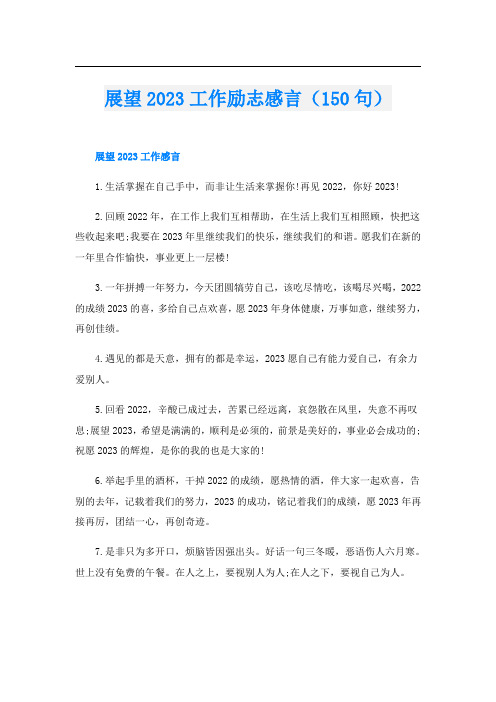 展望2023工作励志感言（150句）

展望2023工作感言

1.生活掌握在自己手中，而非让生活来掌握你!再见2022，你好2023!

2.回顾2022年，在工作上我们互相帮助，在生活上我们互相照顾，快把这些收起来吧;我要在2023年里继续我们的快乐，继续我们的和谐。愿我们在新的一年里合作愉快，事业更上一层楼!

3.一年拼搏一年努力，今天团圆犒劳自己，该吃尽情吃，该喝尽兴喝，2022的成绩2023的喜，多给自己点欢喜，愿2023年身体健康，万事如意，继续努力，再创佳绩。

4.遇见的都是天意，拥有的都是幸运，2023愿自己有能力爱自己，有余力爱别人。

5.回看2022，辛酸已成过去，苦累已经远离，哀怨散在风里，失意不再叹息;展望2023，希望是满满的，顺利是必须的，前景是美好的，事业必会成功的;祝愿2023的辉煌，是你的我的也是大家的!

6.举起手里的酒杯，干掉2022的成绩，愿热情的酒，伴大家一起欢喜，告别的去年，记载着我们的努力，2023的成功，铭记着我们的成绩，愿2023年再接再厉，团结一心，再创奇迹。

7.是非只为多开口，烦脑皆因强出头。好话一句三冬暖，恶语伤人六月寒。世上没有免费的午餐。在人之上，要视别人为人;在人之下，要视自己为人。